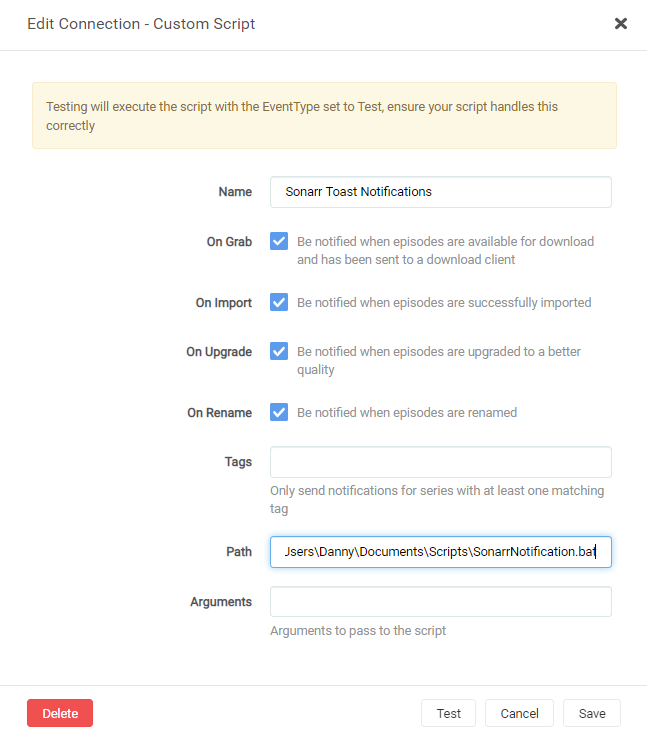 Edit Connection - Custom Script

×

Testing will execute the script with the EventType set to Test, ensure your script handles this correctly

Name
Sonarr Toast Notifications

On Grab
Be notified when episodes are available for download and has been sent to a download client

On Import
Be notified when episodes are successfully imported

On Upgrade
Be notified when episodes are upgraded to a better quality

On Rename
Be notified when episodes are renamed

Tags

Only send notifications for series with at least one matching tag

Path
Jsers\Danny\Documents\Scripts\SonarrNotification.bat

Arguments

Arguments to pass to the script

Delete

Test

Cancel

Save